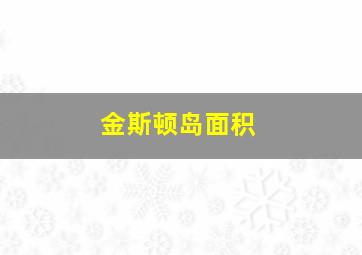 金斯顿岛面积